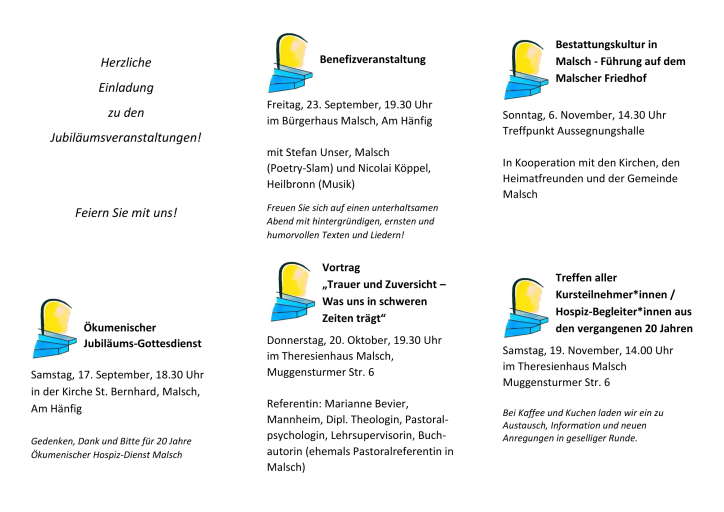 Herzliche
Einladung
zu den
Jubiläumsveranstaltungen!

Feiern Sie mit uns!

Ökumenischer Jubiläums-Gottesdienst

Samstag, 17. September, 18.30 Uhr in der Kirche St. Bernhard, Malsch, Am Hänfig

Gedenken, Dank und Bitte für 20 Jahre Ökumenischer Hospiz-Dienst Malsch

Benefizveranstaltung

Freitag, 23. September, 19.30 Uhr im Bürgerhaus Malsch, Am Hänfig

mit Stefan Unser, Malsch (Poetry-Slam) und Nicolai Köppel, Heilbronn (Musik)

Freuen Sie sich auf einen unterhaltsamen Abend mit hintergründigen, ernsten und humorvollen Texten und Liedern!

Vortrag
„Trauer und Zuversicht – Was uns in schweren Zeiten trägt“

Donnerstag, 20. Oktober, 19.30 Uhr im Theresienhaus Malsch, Muggensturmer Str. 6

Referentin: Marianne Bevier, Mannheim, Dipl. Theologin, Pastoralpsychologin, Lehrsupervisorin, Buchautorin (ehemals Pastoralreferentin in Malsch)

Bestattungskultur in Malsch - Führung auf dem Malscher Friedhof

Sonntag, 6. November, 14.30 Uhr Treffpunkt Aussegnungshalle

In Kooperation mit den Kirchen, den Heimatfreunden und der Gemeinde Malsch

Treffen aller Kursteilnehmer*innen / Hospiz-Begleiter*innen aus den vergangenen 20 Jahren

Samstag, 19. November, 14.00 Uhr im Theresienhaus Malsch Muggensturmer Str. 6

Bei Kaffee und Kuchen laden wir ein zu Austausch, Information und neuen Anregungen in geselliger Runde.